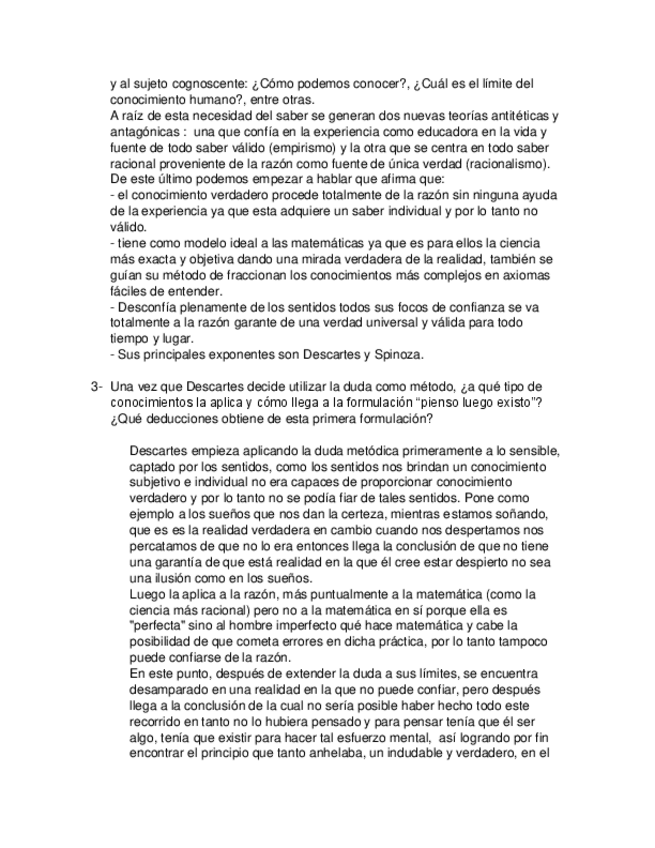 y al sujeto cognoscente: ¿Cómo podemos conocer?, ¿Cuál es el límite del conocimiento humano?, entre otras.
A raíz de esta necesidad del saber se generan dos nuevas teorías antitéticas y antagónicas : una que confía en la experiencia como educadora en la vida y fuente de todo saber válido (empirismo) y la otra que se centra en todo saber racional proveniente de la razón como fuente de única verdad (racionalismo).
De este último podemos empezar a hablar que afirma que:
- el conocimiento verdadero procede totalmente de la razón sin ninguna ayuda de la experiencia ya que esta adquiere un saber individual y por lo tanto no válido.
- tiene como modelo ideal a las matemáticas ya que es para ellos la ciencia más exacta y objetiva dando una mirada verdadera de la realidad, también se guían su método de fraccionan los conocimientos más complejos en axiomas fáciles de entender.
- Desconfía plenamente de los sentidos todos sus focos de confianza se va totalmente a la razón garante de una verdad universal y válida para todo tiempo y lugar.
- Sus principales exponentes son Descartes y Spinoza.

3- Una vez que Descartes decide utilizar la duda como método, ¿a qué tipo de conocimientos la aplica y cómo llega a la formulación “pienso luego existo”? ¿Qué deducciones obtiene de esta primera formulación?

Descartes empieza aplicando la duda metódica primeramente a lo sensible, captado por los sentidos, como los sentidos nos brindan un conocimiento subjetivo e individual no era capaces de proporcionar conocimiento verdadero y por lo tanto no se podía fiar de tales sentidos. Pone como ejemplo a los sueños que nos dan la certeza, mientras estamos soñando, que es es la realidad verdadera en cambio cuando nos despertamos nos percatamos de que no lo era entonces llega la conclusión de que no tiene una garantía de que está realidad en la que él cree estar despierto no sea una ilusión como en los sueños.
Luego la aplica a la razón, más puntualmente a la matemática (como la ciencia más racional) pero no a la matemática en sí porque ella es "perfecta" sino al hombre imperfecto qué hace matemática y cabe la posibilidad de que cometa errores en dicha práctica, por lo tanto tampoco puede confiarse de la razón.
En este punto, después de extender la duda a sus límites, se encuentra desamparado en una realidad en la que no puede confiar, pero después llega a la conclusión de la cual no sería posible haber hecho todo este recorrido en tanto no lo hubiera pensado y para pensar tenía que él ser algo, tenía que existir para hacer tal esfuerzo mental, así logrando por fin encontrar el principio que tanto anhelaba, un indudable y verdadero, en el